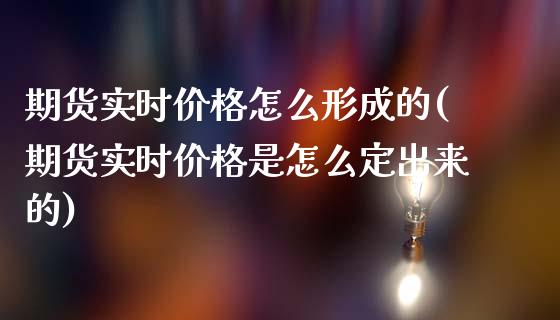 期货实时价格怎么形成的(期货实时价格是怎么定出来的)